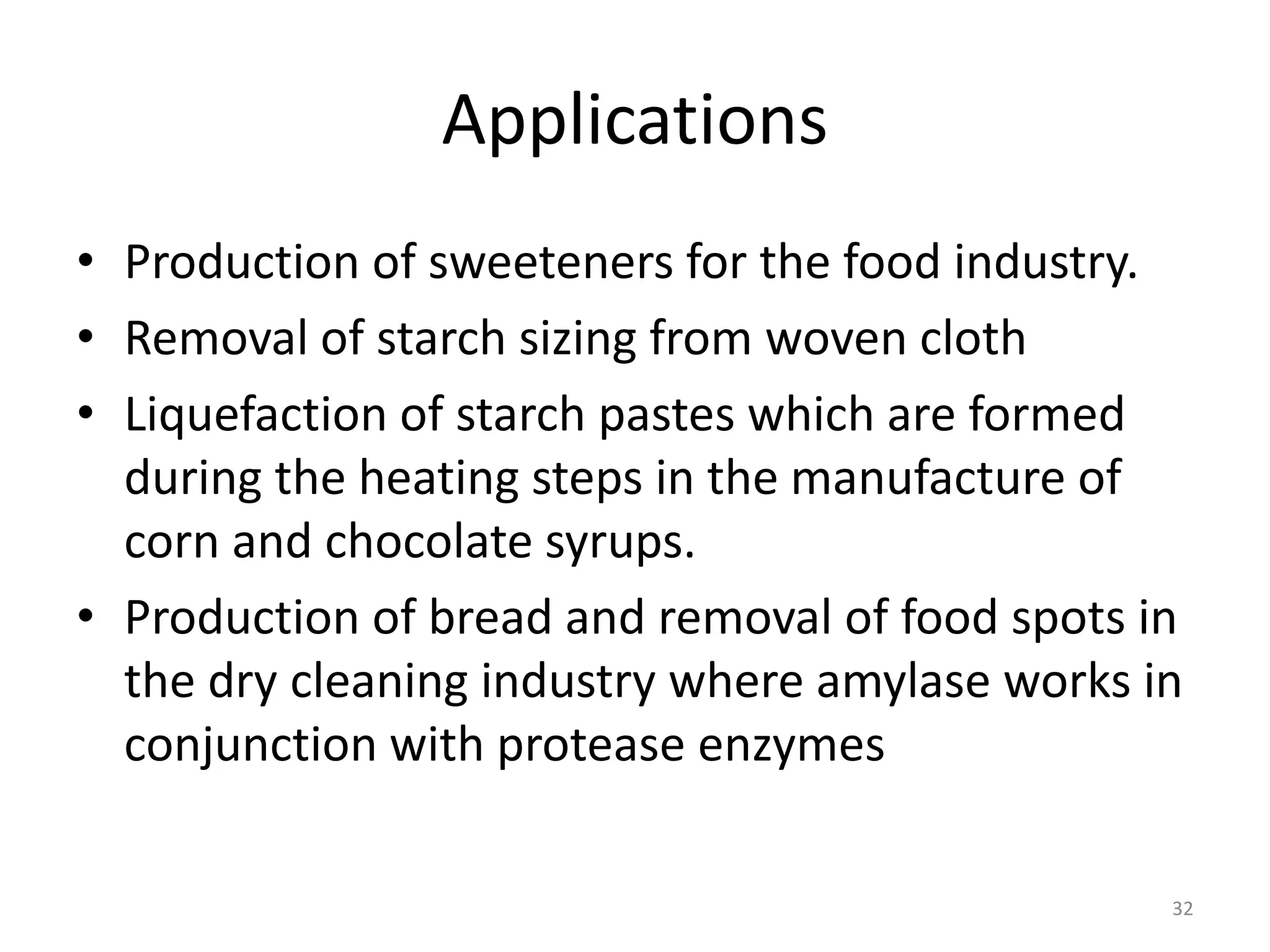 Applications

• Production of sweeteners for the food industry.
• Removal of starch sizing from woven cloth
• Liquefaction of starch pastes which are formed during the heating steps in the manufacture of corn and chocolate syrups.
• Production of bread and removal of food spots in the dry cleaning industry where amylase works in conjunction with protease enzymes

32